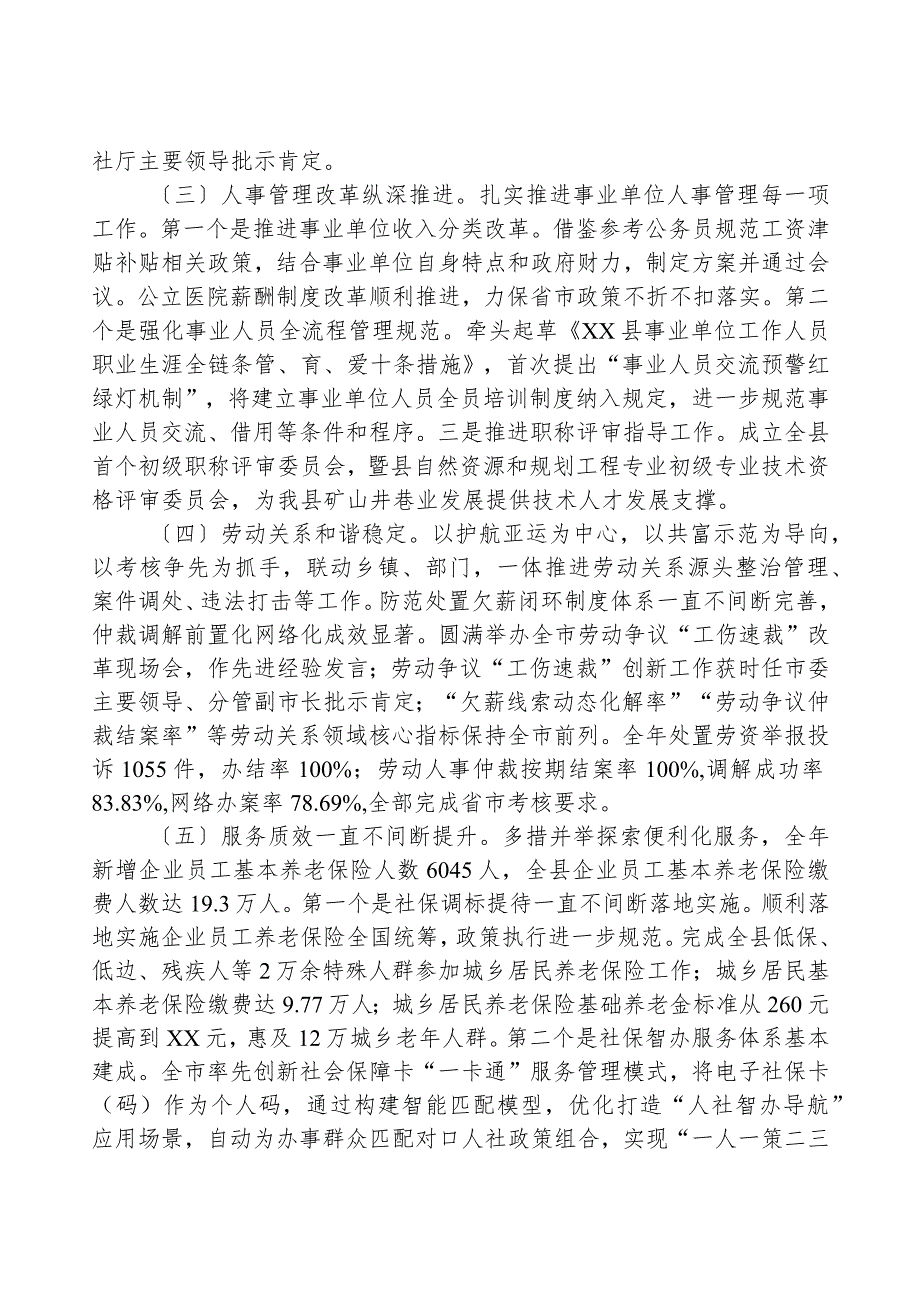 社厅主要领导批示肯定。

〔三〕人事管理改革纵深推进。扎实推进事业单位人事管理每一项工作。第一个是推进事业单位收入分类改革。借鉴参考公务员规范工资津贴补贴相关政策，结合事业单位自身特点和政府财力，制定方案并通过会议。公立医院薪酬制度改革顺利推进，力保省市政策不折不扣落实。第二个是强化事业人员全流程管理规范。牵头起草《XX县事业单位工作人员职业生涯全链条管、育、爱十条措施》，首次提出“事业人员交流预警红绿灯机制”，将建立事业单位人员全员培训制度纳入规定，进一步规范事业人员交流、借用等条件和程序。三是推进职称评审指导工作。成立全县首个初级职称评审委员会，暨县自然资源和规划工程专业初级专业技术资格评审委员会，为我县矿山井巷业发展提供技术人才发展支撑。

〔四〕劳动关系和谐稳定。以护航亚运为中心，以共富示范为导向，以考核争先为抓手，联动乡镇、部门，一体推进劳动关系源头整治管理、案件调处、违法打击等工作。防范处置欠薪闭环制度体系一直不间断完善，仲裁调解前置化网络化成效显著。圆满举办全市劳动争议“工伤速裁”改革现场会，作先进经验发言；劳动争议“工伤速裁”创新工作获时任市委主要领导、分管副市长批示肯定；“欠薪线索动态化解率”“劳动争议仲裁结案率”等劳动关系领域核心指标保持全市前列。全年处置劳资举报投诉1055件，办结率100%；劳动人事仲裁按期结案率100%,调解成功率83.83%,网络办案率78.69%,全部完成省市考核要求。

〔五〕服务质效一直不间断提升。多措并举探索便利化服务，全年新增企业员工基本养老保险人数6045人，全县企业员工基本养老保险缴费人数达19.3万人。第一个是社保调标提待一直不间断落地实施。顺利落地实施企业员工养老保险全国统筹，政策执行进一步规范。完成全县低保、低边、残疾人等2万余特殊人群参加城乡居民养老保险工作；城乡居民基本养老保险缴费达9.77万人；城乡居民养老保险基础养老金标准从260元提高到XX元，惠及12万城乡老年人群。第二个是社保智办服务体系基本建成。全市率先创新社会保障卡“一卡通”服务管理模式，将电子社保卡（码）作为个人码，通过构建智能匹配模型，优化打造“人社智办导航”应用场景，自动为办事群众匹配对口人社政策组合，实现“一人一策二三